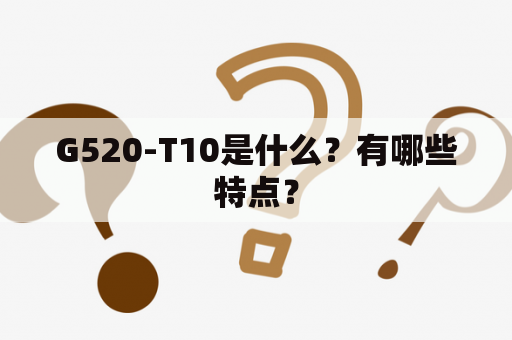 G520-T10是什么？有哪些特点？